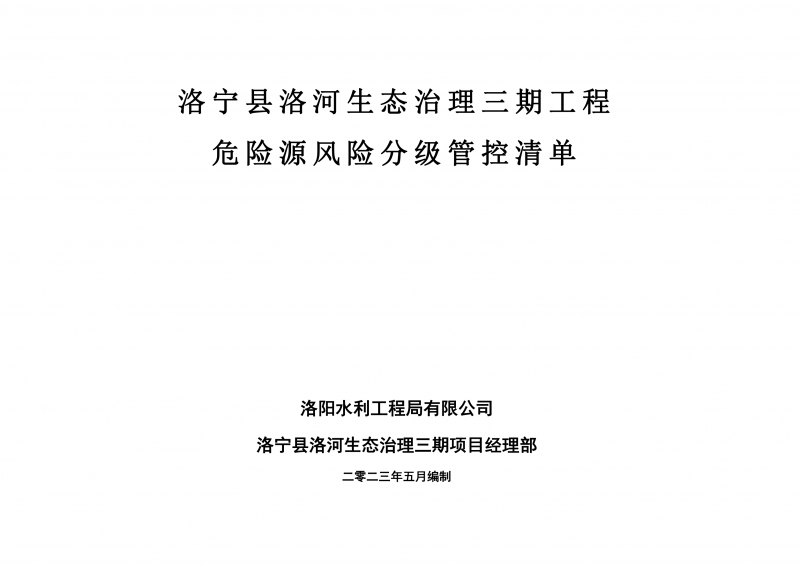 洛宁县洛河生态治理三期工程
危险源风险分级管控清单

洛阳水利工程局有限公司
洛宁县洛河生态治理三期项目经理部
二零二三年五月编制